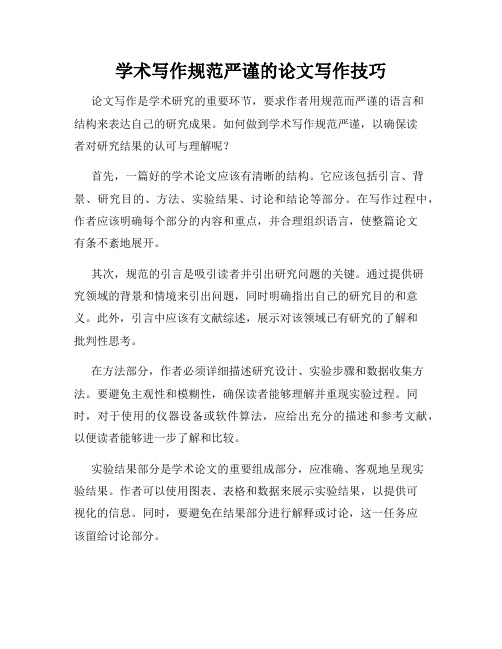 学术写作规范严谨的论文写作技巧

论文写作是学术研究的重要环节，要求作者用规范而严谨的语言和结构来表达自己的研究成果。如何做到学术写作规范严谨，以确保读者对研究结果的认可与理解呢？

首先，一篇好的学术论文应该有清晰的结构。它应该包括引言、背景、研究目的、方法、实验结果、讨论和结论等部分。在写作过程中，作者应该明确每个部分的内容和重点，并合理组织语言，使整篇论文有条不紊地展开。

其次，规范的引言是吸引读者并引出研究问题的关键。通过提供研究领域的背景和情境来引出问题，同时明确指出自己的研究目的和意义。此外，引言中应该有文献综述，展示对该领域已有研究的了解和批判性思考。

在方法部分，作者必须详细描述研究设计、实验步骤和数据收集方法。要避免主观性和模糊性，确保读者能够理解并重现实验过程。同时，对于使用的仪器设备或软件算法，应给出充分的描述和参考文献，以便读者能够进一步了解和比较。

实验结果部分是学术论文的重要组成部分，应准确、客观地呈现实验结果。作者可以使用图表、表格和数据来展示实验结果，以提供可视化的信息。同时，要避免在结果部分进行解释或讨论，这一任务应该留给讨论部分。